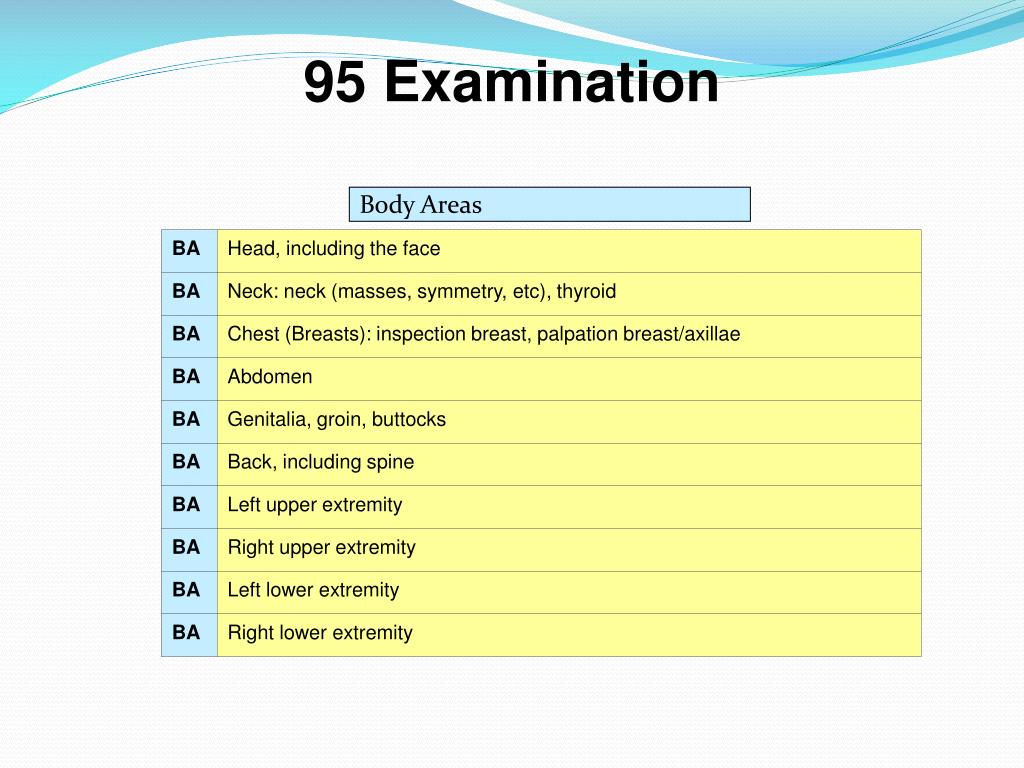 95 Examination

Body Areas

| BA | Head, including the face |
|---|---|
| BA | Neck: neck (masses, symmetry, etc), thyroid |
| BA | Chest (Breasts): inspection breast, palpation breast/axillae |
| BA | Abdomen |
| BA | Genitalia, groin, buttocks |
| BA | Back, including spine |
| BA | Left upper extremity |
| BA | Right upper extremity |
| BA | Left lower extremity |
| BA | Right lower extremity |